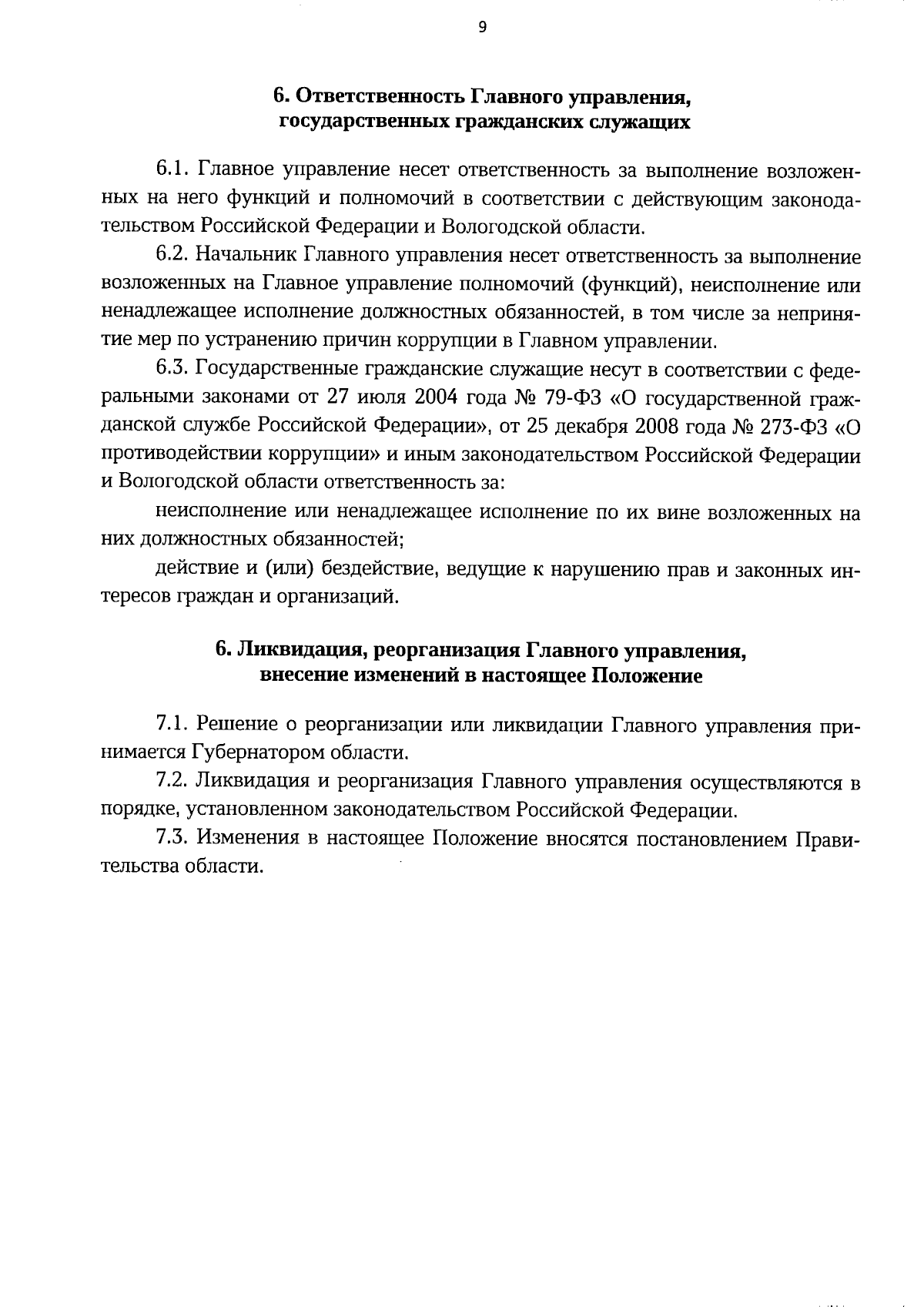 9

6. Ответственность Главного управления, государственных гражданских служащих

6.1. Главное управление несет ответственность за выполнение возложенных на него функций и полномочий в соответствии с действующим законодательством Российской Федерации и Вологодской области.

6.2. Начальник Главного управления несет ответственность за выполнение возложенных на Главное управление полномочий (функций), неисполнение или ненадлежащее исполнение должностных обязанностей, в том числе за непринятие мер по устранению причин коррупции в Главном управлении.

6.3. Государственные гражданские служащие несут в соответствии с федеральными законами от 27 июля 2004 года № 79-ФЗ «О государственной гражданской службе Российской Федерации», от 25 декабря 2008 года № 273-ФЗ «О противодействии коррупции» и иным законодательством Российской Федерации и Вологодской области ответственность за:

неисполнение или ненадлежащее исполнение по их вине возложенных на них должностных обязанностей;

действие и (или) бездействие, ведущие к нарушению прав и законных интересов граждан и организаций.

6. Ликвидация, реорганизация Главного управления, внесение изменений в настоящее Положение

7.1. Решение о реорганизации или ликвидации Главного управления принимается Губернатором области.

7.2. Ликвидация и реорганизация Главного управления осуществляются в порядке, установленном законодательством Российской Федерации.

7.3. Изменения в настоящее Положение вносятся постановлением Правительства области.